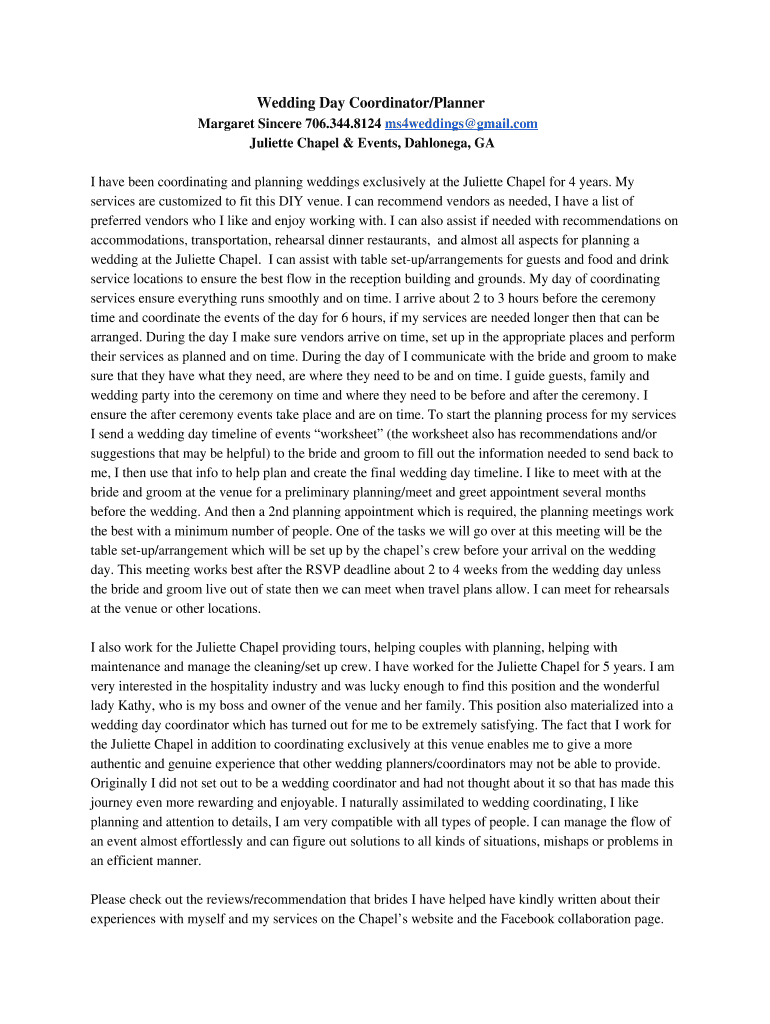 Wedding Day Coordinator/Planner
Margaret Sincere 706.344.8124 ms4weddings@gmail.com
Juliette Chapel & Events, Dahlonega, GA

I have been coordinating and planning weddings exclusively at the Juliette Chapel for 4 years. My services are customized to fit this DIY venue. I can recommend vendors as needed, I have a list of preferred vendors who I like and enjoy working with. I can also assist if needed with recommendations on accommodations, transportation, rehearsal dinner restaurants, and almost all aspects for planning a wedding at the Juliette Chapel. I can assist with table set-up/arrangements for guests and food and drink service locations to ensure the best flow in the reception building and grounds. My day of coordinating services ensure everything runs smoothly and on time. I arrive about 2 to 3 hours before the ceremony time and coordinate the events of the day for 6 hours, if my services are needed longer then that can be arranged. During the day I make sure vendors arrive on time, set up in the appropriate places and perform their services as planned and on time. During the day of I communicate with the bride and groom to make sure that they have what they need, are where they need to be and on time. I guide guests, family and wedding party into the ceremony on time and where they need to be before and after the ceremony. I ensure the after ceremony events take place and are on time. To start the planning process for my services I send a wedding day timeline of events “worksheet” (the worksheet also has recommendations and/or suggestions that may be helpful) to the bride and groom to fill out the information needed to send back to me, I then use that info to help plan and create the final wedding day timeline. I like to meet with at the bride and groom at the venue for a preliminary planning/meet and greet appointment several months before the wedding. And then a 2nd planning appointment which is required, the planning meetings work the best with a minimum number of people. One of the tasks we will go over at this meeting will be the table set-up/arrangement which will be set up by the chapel’s crew before your arrival on the wedding day. This meeting works best after the RSVP deadline about 2 to 4 weeks from the wedding day unless the bride and groom live out of state then we can meet when travel plans allow. I can meet for rehearsals at the venue or other locations.

I also work for the Juliette Chapel providing tours, helping couples with planning, helping with maintenance and manage the cleaning/set up crew. I have worked for the Juliette Chapel for 5 years. I am very interested in the hospitality industry and was lucky enough to find this position and the wonderful lady Kathy, who is my boss and owner of the venue and her family. This position also materialized into a wedding day coordinator which has turned out for me to be extremely satisfying. The fact that I work for the Juliette Chapel in addition to coordinating exclusively at this venue enables me to give a more authentic and genuine experience that other wedding planners/coordinators may not be able to provide. Originally I did not set out to be a wedding coordinator and had not thought about it so that has made this journey even more rewarding and enjoyable. I naturally assimilated to wedding coordinating, I like planning and attention to details, I am very compatible with all types of people. I can manage the flow of an event almost effortlessly and can figure out solutions to all kinds of situations, mishaps or problems in an efficient manner.

Please check out the reviews/recommendation that brides I have helped have kindly written about their experiences with myself and my services on the Chapel’s website and the Facebook collaboration page.